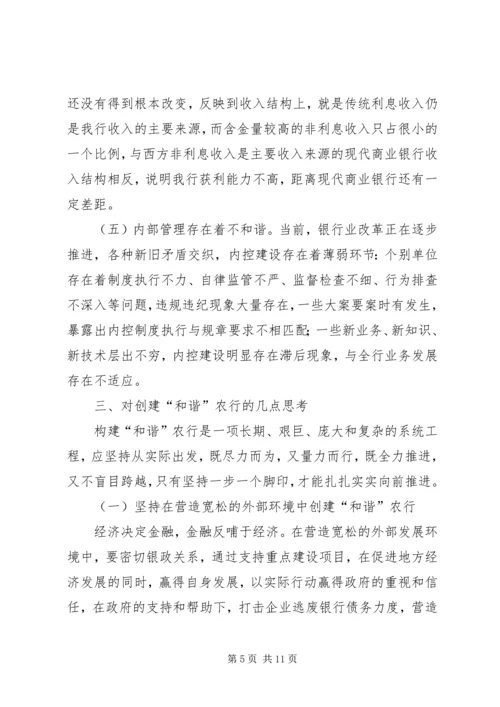 还没有得到根本改变，反映到收入结构上，就是传统利息收入仍是我行收入的主要来源，而含金量较高的非利息收入只占很小的一个比例，与西方非利息收入是主要收入来源的现代商业银行收入结构相反，说明我行获利能力不高，距离现代商业银行还有一定差距。

（五）内部管理存在着不和谐。当前，银行业改革正在逐步推进，各种新旧矛盾交织，内控建设存在着薄弱环节：个别单位存在着制度执行不力、自律监管不严、监督检查不细、行为排查不深入等问题，违规违纪现象大量存在，一些大案要案时有发生，暴露出内控制度执行与规章要求不相匹配；一些新业务、新知识、新技术层出不穷，内控建设明显存在滞后现象，与全行业务发展存在不适应。

三、对创建“和谐”农行的几点思考

构建“和谐”农行是一项长期、艰巨、庞大和复杂的系统工程，应坚持从实际出发，既尽力而为，又量力而行，既全力推进，又不盲目跨越，只有坚持一步一个脚印，才能扎扎实实向前推进。

（一）坚持在营造宽松的外部环境中创建“和谐”农行

经济决定金融，金融反哺于经济。在营造宽松的外部发展环境中，要密切银政关系，通过支持重点建设项目，在促进地方经济发展的同时，赢得自身发展，以实际行动赢得政府的重视和信任，在政府的支持和帮助下，打击企业逃废银行债务力度，营造

第 5 页 共 11 页